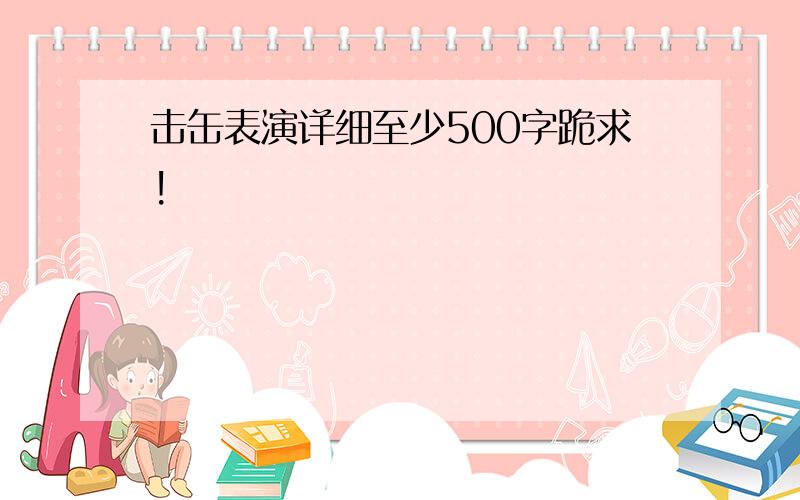 击缶表演详细至少500字跪求!